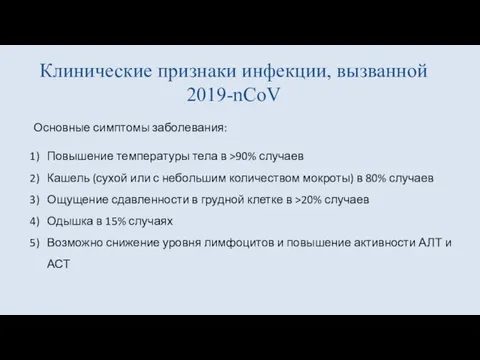 Клинические признаки инфекции, вызванной 2019-nCoV

Основные симптомы заболевания:

1) Повышение температуры тела в >90% случаев
2) Кашель (сухой или с небольшим количеством мокроты) в 80% случаев
3) Ощущение сдавленности в грудной клетке в >20% случаев
4) Одышка в 15% случаях
5) Возможно снижение уровня лимфоцитов и повышение активности АЛТ и АСТ